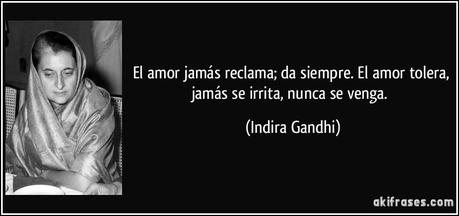 El amor jamás reclama; da siempre. El amor tolera, jamás se irrita, nunca se venga.

(Indira Gandhi)

akifrases.com